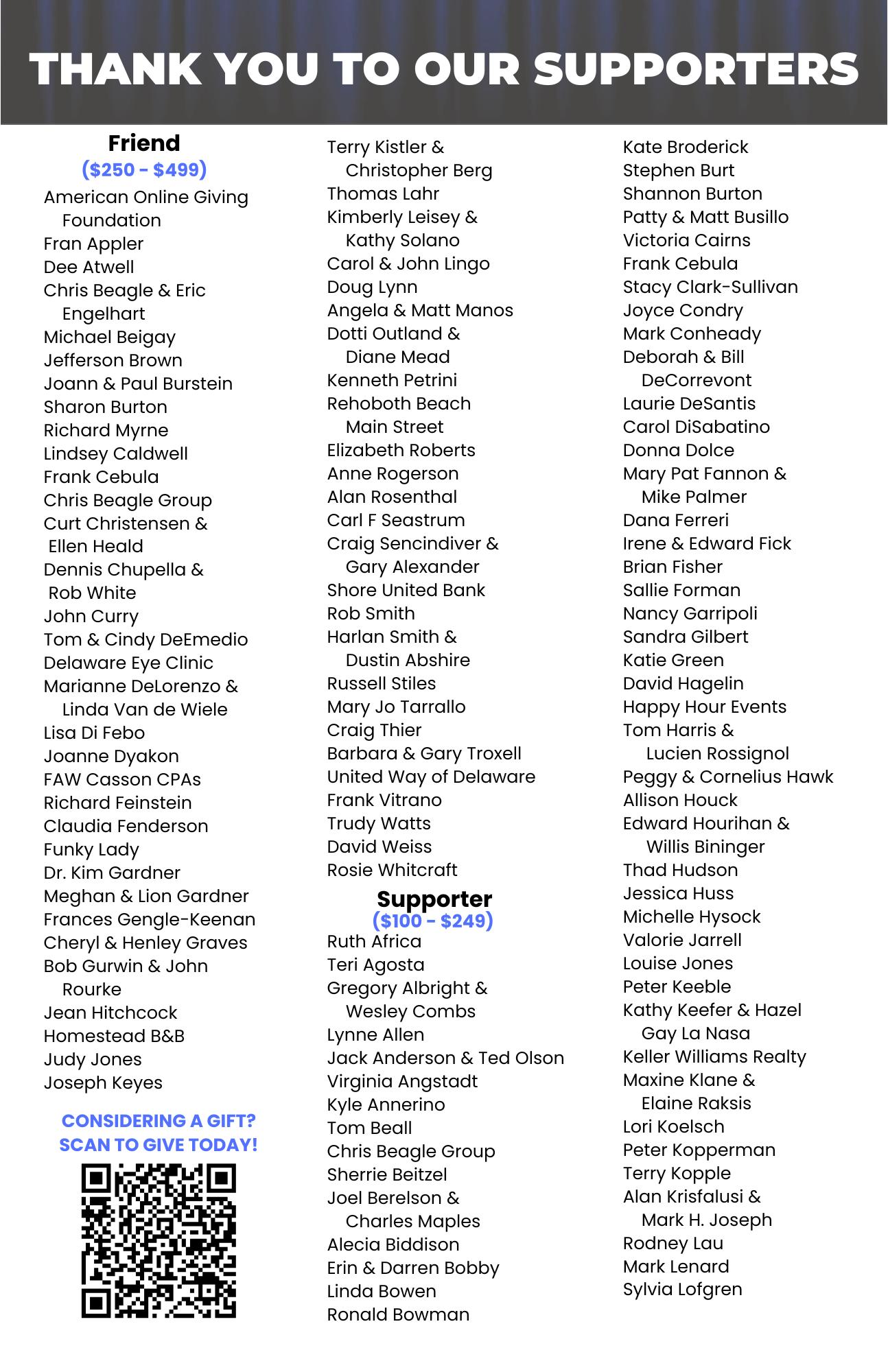 THANK YOU TO OUR SUPPORTERS

Friend
($250 - $499)

American Online Giving Foundation
Fran Appler
Dee Atwell
Chris Beagle & Eric Engelhart
Michael Beigay
Jefferson Brown
Joann & Paul Burstein
Sharon Burton
Richard Myrne
Lindsey Caldwell
Frank Cebula
Chris Beagle Group
Curt Christensen & Ellen Heald
Dennis Chupella & Rob White
John Curry
Tom & Cindy DeEmedio
Delaware Eye Clinic
Marianne DeLorenzo & Linda Van de Wiele
Lisa Di Febo
Joanne Dyakon
FAW Casson CPAs
Richard Feinstein
Claudia Fenderson
Funky Lady
Dr. Kim Gardner
Meghan & Lion Gardner
Frances Gengle-Keenan
Cheryl & Henley Graves
Bob Gurwin & John Rourke
Jean Hitchcock
Homestead B&B
Judy Jones
Joseph Keyes

CONSIDERING A GIFT?
SCAN TO GIVE TODAY!

Terry Kistler & Christopher Berg
Thomas Lahr
Kimberly Leisey & Kathy Solano
Carol & John Lingo
Doug Lynn
Angela & Matt Manos
Dotti Outland & Diane Mead
Kenneth Petrini
Rehoboth Beach Main Street
Elizabeth Roberts
Anne Rogerson
Alan Rosenthal
Carl F Seastrum
Craig Sencindiver & Gary Alexander
Shore United Bank
Rob Smith
Harlan Smith & Dustin Abshire
Russell Stiles
Mary Jo Tarrallo
Craig Thier
Barbara & Gary Troxell
United Way of Delaware
Frank Vitrano
Trudy Watts
David Weiss
Rosie Whitcraft

Supporter
($100 - $249)

Ruth Africa
Teri Agosta
Gregory Albright & Wesley Combs
Lynne Allen
Jack Anderson & Ted Olson
Virginia Angstadt
Kyle Annerino
Tom Beall
Chris Beagle Group
Sherrie Beitzel
Joel Berelson & Charles Maples
Alecia Biddison
Erin & Darren Bobby
Linda Bowen
Ronald Bowman

Kate Broderick
Stephen Burt
Shannon Burton
Patty & Matt Busillo
Victoria Cairns
Frank Cebula
Stacy Clark-Sullivan
Joyce Condry
Mark Conheady
Deborah & Bill DeCorrevont
Laurie DeSantis
Carol DiSabatino
Donna Dolce
Mary Pat Fannon & Mike Palmer
Dana Ferreri
Irene & Edward Fick
Brian Fisher
Sallie Forman
Nancy Garripoli
Sandra Gilbert
Katie Green
David Hagelin
Happy Hour Events
Tom Harris & Lucien Rossignol
Peggy & Cornelius Hawk
Allison Houck
Edward Hourihan & Willis Bininger
Thad Hudson
Jessica Huss
Michelle Hysock
Valorie Jarrell
Louise Jones
Peter Keeble
Kathy Keefer & Hazel Gay La Nasa
Keller Williams Realty
Maxine Klane & Elaine Raksis
Lori Koelsch
Peter Kopperman
Terry Kopple
Alan Krisfalusi & Mark H. Joseph
Rodney Lau
Mark Lenard
Sylvia Lofgren